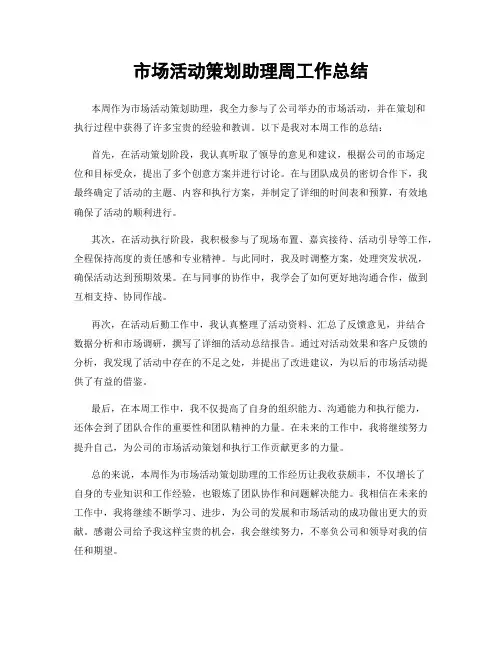 市场活动策划助理周工作总结

本周作为市场活动策划助理，我全力参与了公司举办的市场活动，并在策划和执行过程中获得了许多宝贵的经验和教训。以下是我对本周工作的总结：

首先，在活动策划阶段，我认真听取了领导的意见和建议，根据公司的市场定位和目标受众，提出了多个创意方案并进行讨论。在与团队成员的密切合作下，我最终确定了活动的主题、内容和执行方案，并制定了详细的时间表和预算，有效地确保了活动的顺利进行。

其次，在活动执行阶段，我积极参与了现场布置、嘉宾接待、活动引导等工作，全程保持高度的责任感和专业精神。与此同时，我及时调整方案，处理突发状况，确保活动达到预期效果。在与同事的协作中，我学会了如何更好地沟通合作，做到互相支持、协同作战。

再次，在活动后勤工作中，我认真整理了活动资料、汇总了反馈意见，并结合数据分析和市场调研，撰写了详细的活动总结报告。通过对活动效果和客户反馈的分析，我发现了活动中存在的不足之处，并提出了改进建议，为以后的市场活动提供了有益的借鉴。

最后，在本周工作中，我不仅提高了自身的组织能力、沟通能力和执行能力，还体会到了团队合作的重要性和团队精神的力量。在未来的工作中，我将继续努力提升自己，为公司的市场活动策划和执行工作贡献更多的力量。

总的来说，本周作为市场活动策划助理的工作经历让我收获颇丰，不仅增长了自身的专业知识和工作经验，也锻炼了团队协作和问题解决能力。我相信在未来的工作中，我将继续不断学习、进步，为公司的发展和市场活动的成功做出更大的贡献。感谢公司给予我这样宝贵的机会，我会继续努力，不辜负公司和领导对我的信任和期望。